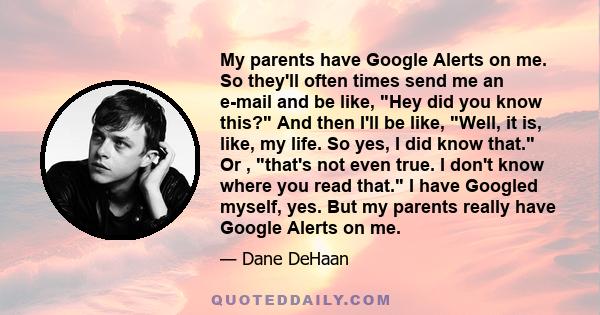 My parents have Google Alerts on me. So they'll often times send me an e-mail and be like, "Hey did you know this?" And then I'll be like, "Well, it is, like, my life. So yes, I did know that." Or , "that's not even true. I don't know where you read that." I have Googled myself, yes. But my parents really have Google Alerts on me.

— Dane DeHaan

QUOTEDDAILY.COM